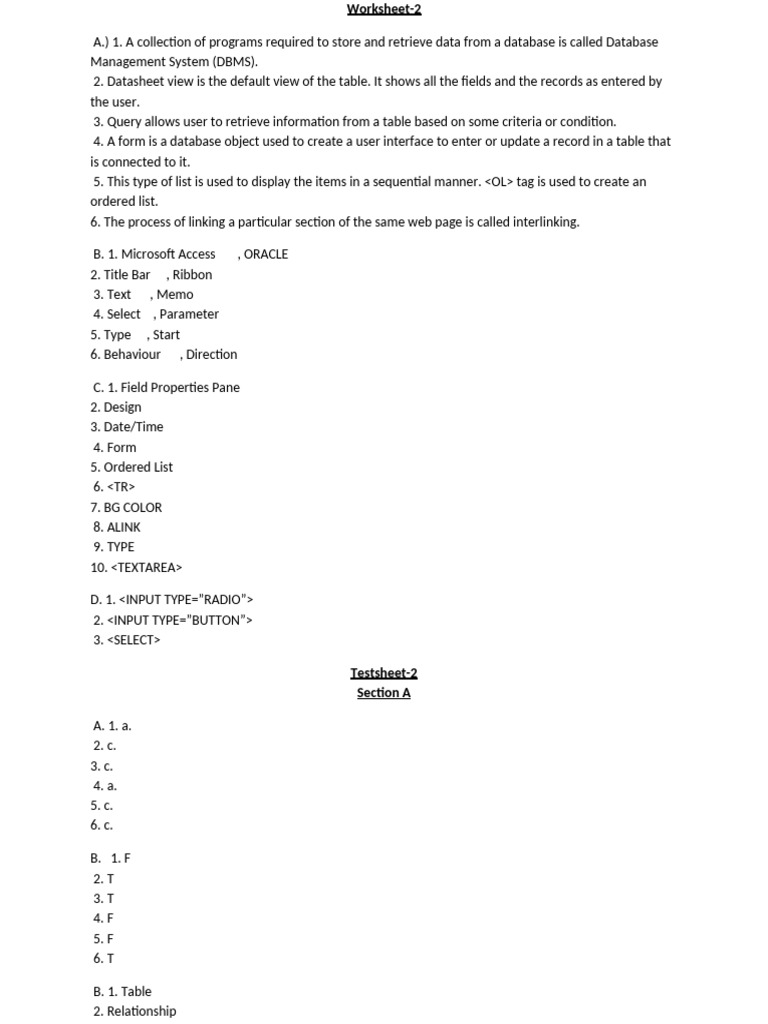 Worksheet-2

A.) 1. A collection of programs required to store and retrieve data from a database is called Database Management System (DBMS).
2. Datasheet view is the default view of the table. It shows all the fields and the records as entered by the user.
3. Query allows user to retrieve information from a table based on some criteria or condition.
4. A form is a database object used to create a user interface to enter or update a record in a table that is connected to it.
5. This type of list is used to display the items in a sequential manner. <OL> tag is used to create an ordered list.
6. The process of linking a particular section of the same web page is called interlinking.

B. 1. Microsoft Access , ORACLE
2. Title Bar , Ribbon
3. Text , Memo
4. Select , Parameter
5. Type , Start
6. Behaviour , Direction

C. 1. Field Properties Pane
2. Design
3. Date/Time
4. Form
5. Ordered List
6. <TR>
7. BG COLOR
8. ALINK
9. TYPE
10. <TEXTAREA>

D. 1. <INPUT TYPE="RADIO">
2. <INPUT TYPE="BUTTON">
3. <SELECT>

Testsheet-2
Section A

A. 1. a.
2. c.
3. c.
4. a.
5. c.
6. c.

B. 1. F
2. T
3. T
4. F
5. F
6. T

B. 1. Table
2. Relationship